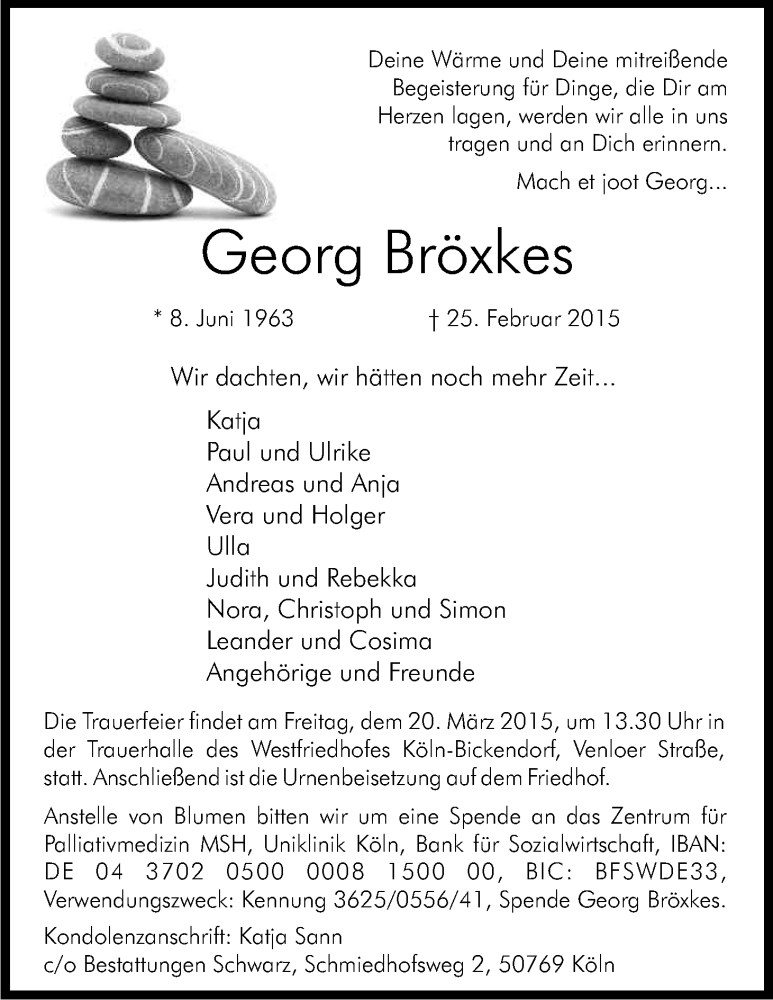 Deine Wärme und Deine mitreißende Begeisterung für Dinge, die Dir am Herzen lagen, werden wir alle in uns tragen und an Dich erinnern.

Mach et joot Georg...

Georg Bröxkes

* 8. Juni 1963 † 25. Februar 2015

Wir dachten, wir hätten noch mehr Zeit...

Katja
Paul und Ulrike
Andreas und Anja
Vera und Holger
Ulla
Judith und Rebekka
Nora, Christoph und Simon
Leander und Cosima
Angehörige und Freunde

Die Trauerfeier findet am Freitag, dem 20. März 2015, um 13.30 Uhr in der Trauerhalle des Westfriedhofes Köln-Bickendorf, Venloer Straße, statt. Anschließend ist die Urnenbeisetzung auf dem Friedhof.

Anstelle von Blumen bitten wir um eine Spende an das Zentrum für Palliativmedizin MSH, Uniklinik Köln, Bank für Sozialwirtschaft, IBAN: DE 04 3702 0500 0008 1500 00, BIC: BFSWDE33, Verwendungszweck: Kennung 3625/0556/41, Spende Georg Bröxkes.

Kondolenzanschrift: Katja Sann
c/o Bestattungen Schwarz, Schmiedhofsweg 2, 50769 Köln